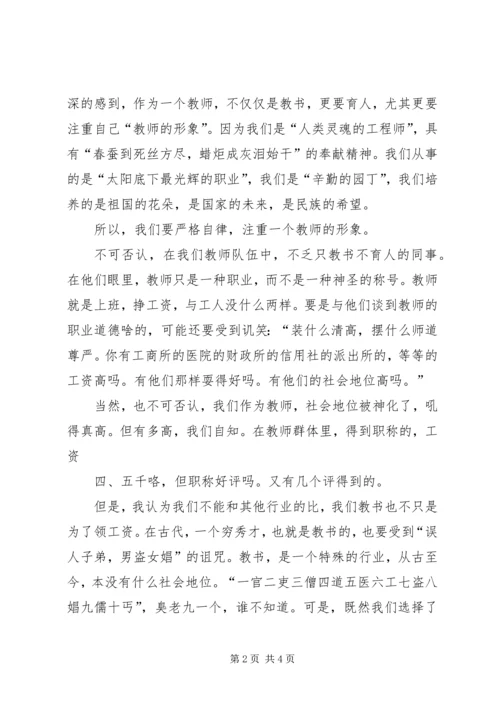 深的感到，作为一个教师，不仅仅是教书，更要育人，尤其更要注重自己“教师的形象”。因为我们是“人类灵魂的工程师”，具有“春蚕到死丝方尽，蜡炬成灰泪始干”的奉献精神。我们从事的是“太阳底下最光辉的职业”，我们是“辛勤的园丁”，我们培养的是祖国的花朵，是国家的未来，是民族的希望。

所以，我们要严格自律，注重一个教师的形象。

不可否认，在我们教师队伍中，不乏只教书不育人的同事。在他们眼里，教师只是一种职业，而不是一种神圣的称号。教师就是上班，挣工资，与工人没什么两样。要是与他们谈到教师的职业道德啥的，可能还要受到讥笑：“装什么清高，摆什么师道尊严。你有工商所的医院的财政所的信用社的派出所的，等等的工资高吗。有他们那样耍得好吗。有他们的社会地位高吗。”

当然，也不可否认，我们作为教师，社会地位被神化了，吼得真高。但有多高，我们自知。在教师群体里，得到职称的，工资

四、五千咯，但职称好评吗。又有几个评得到的。

但是，我认为我们不能和其他行业的比，我们教书也不只是为了领工资。在古代，一个穷秀才，也就是教书的，也要受到“误人子弟，男盗女娼”的诅咒。教书，是一个特殊的行业，从古至今，本没有什么社会地位。“一官二吏三僧四道五医六工七盗八娼九儒十丐”，臭老九一个，谁不知道。可是，既然我们选择了

第 2 页 共 4 页